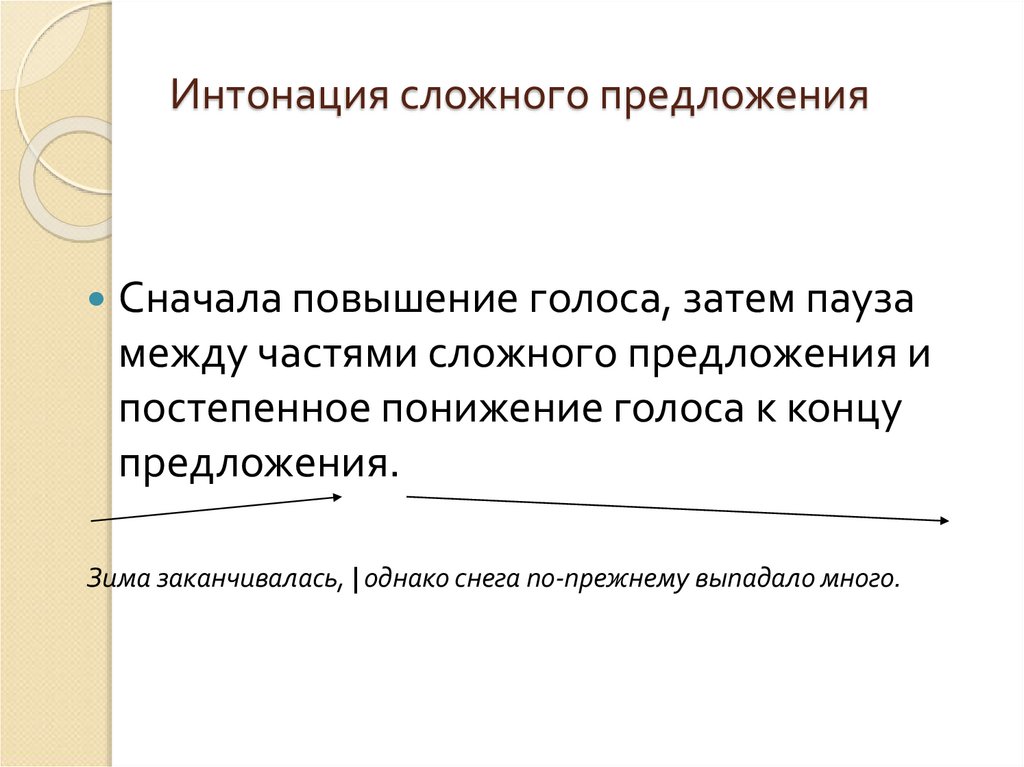 Интонация сложного предложения

Сначала повышение голоса, затем пауза между частями сложного предложения и постепенное понижение голоса к концу предложения.

Зима заканчивалась, |однако снега по-прежнему выпадало много.